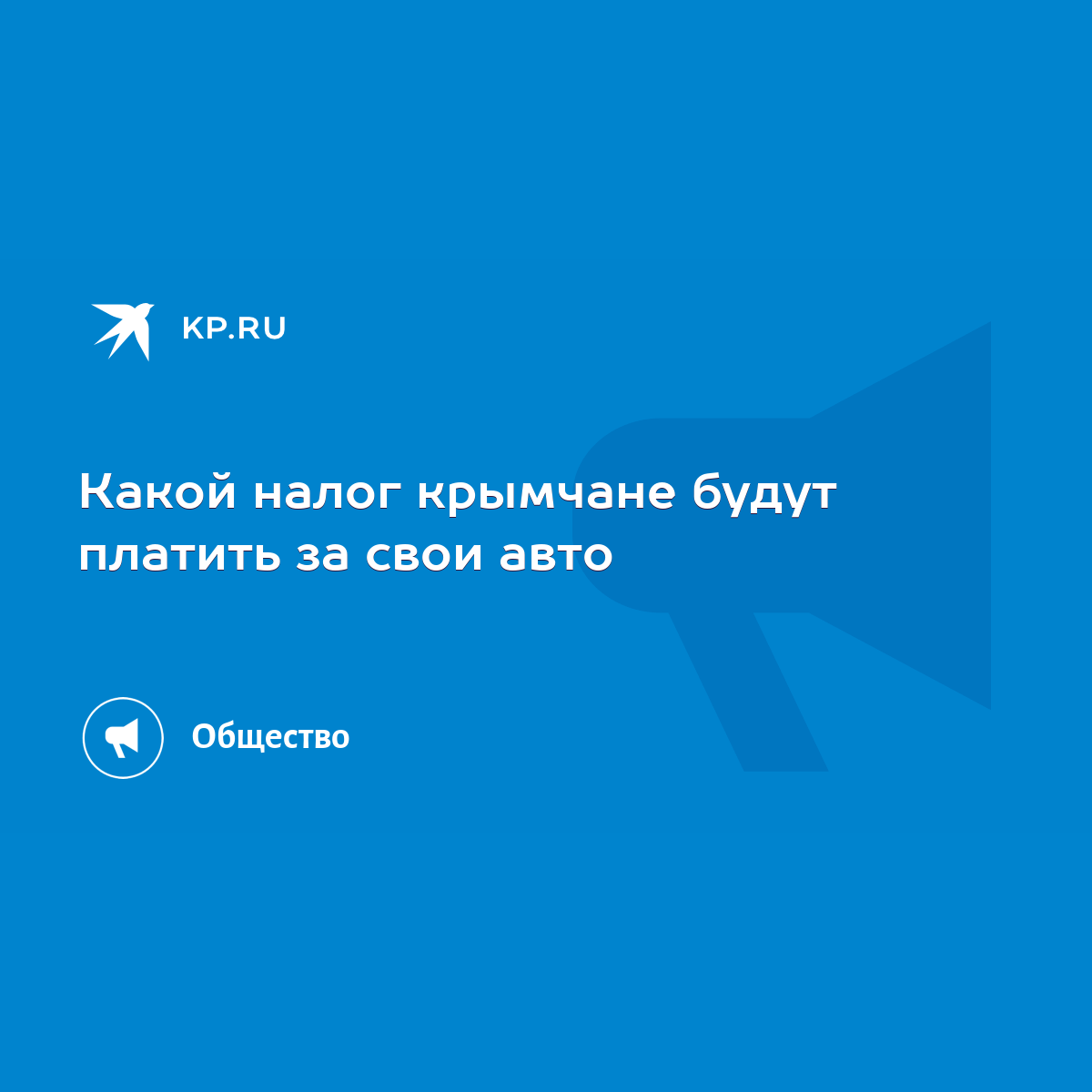 KP.RU

Какой налог крымчане будут платить за свои авто

Общество